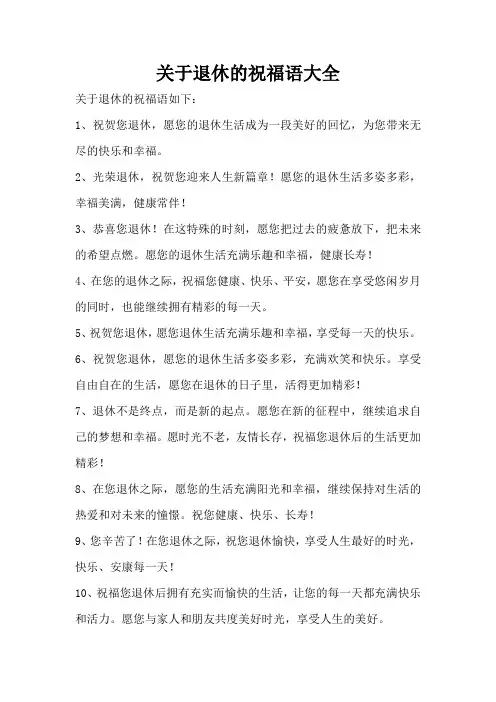 关于退休的祝福语大全

关于退休的祝福语如下：

1、祝贺您退休，愿您的退休生活成为一段美好的回忆，为您带来无尽的快乐和幸福。

2、光荣退休，祝贺您迎来人生新篇章！愿您的退休生活多姿多彩，幸福美满，健康常伴！

3、恭喜您退休！在这特殊的时刻，愿您把过去的疲惫放下，把未来的希望点燃。愿您的退休生活充满乐趣和幸福，健康长寿！

4、在您的退休之际，祝福您健康、快乐、平安，愿您在享受悠闲岁月的同时，也能继续拥有精彩的每一天。

5、祝贺您退休，愿您退休生活充满乐趣和幸福，享受每一天的快乐。

6、祝贺您退休，愿您的退休生活多姿多彩，充满欢笑和快乐。享受自由自在的生活，愿您在退休的日子里，活得更加精彩！

7、退休不是终点，而是新的起点。愿您在新的征程中，继续追求自己的梦想和幸福。愿时光不老，友情长存，祝福您退休后的生活更加精彩！

8、在您退休之际，愿您的生活充满阳光和幸福，继续保持对生活的热爱和对未来的憧憬。祝您健康、快乐、长寿！

9、您辛苦了！在您退休之际，祝您退休愉快，享受人生最好的时光，快乐、安康每一天！

10、祝福您退休后拥有充实而愉快的生活，让您的每一天都充满快乐和活力。愿您与家人和朋友共度美好时光，享受人生的美好。